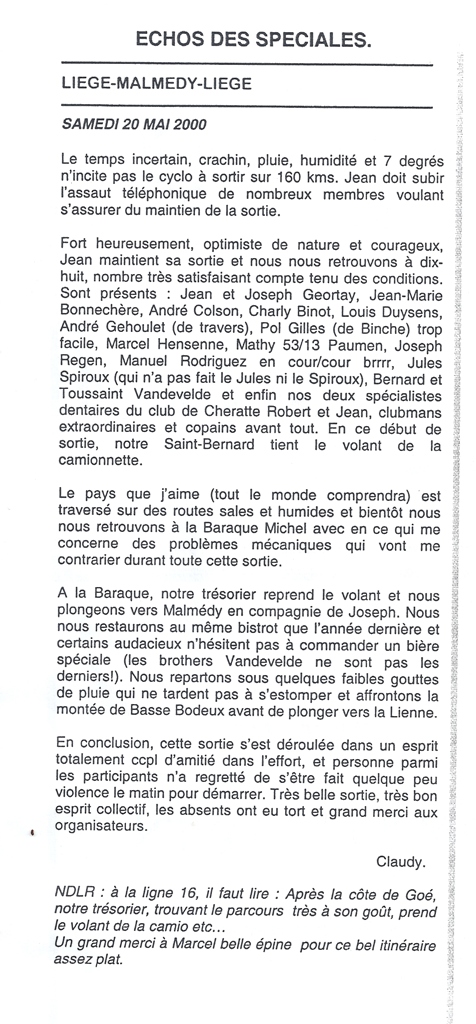 ECHOS DES SPECIALES.

LIEGE-MALMEDY-LIEGE

SAMEDI 20 MAI 2000

Le temps incertain, crachin, pluie, humidité et 7 degrés n'incite pas le cyclo à sortir sur 160 kms. Jean doit subir l'assaut téléphonique de nombreux membres voulant s'assurer du maintien de la sortie.

Fort heureusement, optimiste de nature et courageux, Jean maintient sa sortie et nous nous retrouvons à dix-huit, nombre très satisfaisant compte tenu des conditions. Sont présents : Jean et Joseph Geortay, Jean-Marie Bonnechère, André Colson, Charly Binot, Louis Duysens, André Gehoulet (de travers), Pol Gilles (de Binche) trop facile, Marcel Hensenne, Mathy 53/13 Paumen, Joseph Regen, Manuel Rodriguez en cour/cour brrrr, Jules Spiroux (qui n'a pas fait le Jules ni le Spiroux), Bernard et Toussaint Vandevelde et enfin nos deux spécialistes dentaires du club de Cheratte Robert et Jean, clubmans extraordinaires et copains avant tout. En ce début de sortie, notre Saint-Bernard tient le volant de la camionnette.

Le pays que j'aime (tout le monde comprendra) est traversé sur des routes sales et humides et bientôt nous nous retrouvons à la Baraque Michel avec en ce qui me concerne des problèmes mécaniques qui vont me contrarier durant toute cette sortie.

A la Baraque, notre trésorier reprend le volant et nous plongeons vers Malmédy en compagnie de Joseph. Nous nous restaurons au même bistrot que l'année dernière et certains audacieux n'hésitent pas à commander un bière spéciale (les brothers Vandevelde ne sont pas les derniers!). Nous repartons sous quelques faibles gouttes de pluie qui ne tardent pas à s'estomper et affrontons la montée de Basse Bodeux avant de plonger vers la Lienne.

En conclusion, cette sortie s'est déroulée dans un esprit totalement ccpl d'amitié dans l'effort, et personne parmi les participants n'a regretté de s'être fait quelque peu violence le matin pour démarrer. Très belle sortie, très bon esprit collectif, les absents ont eu tort et grand merci aux organisateurs.

Claudy.

NDLR : à la ligne 16, il faut lire : Après la côte de Goé, notre trésorier, trouvant le parcours très à son goût, prend le volant de la camio etc...
Un grand merci à Marcel belle épine pour ce bel itinéraire assez plat.